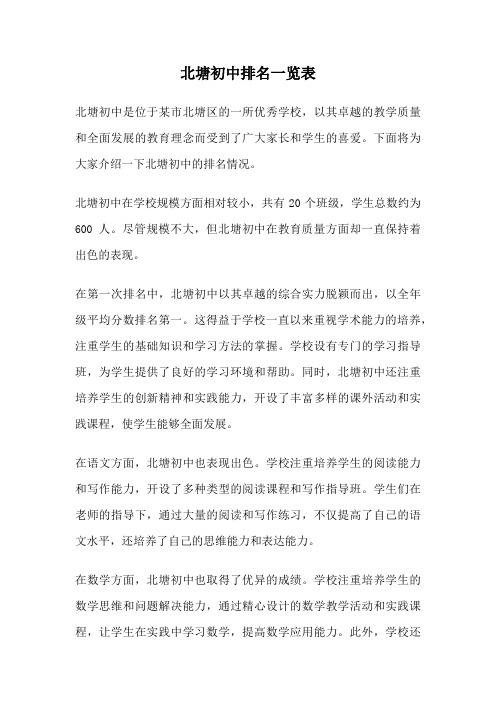 北塘初中排名一览表

北塘初中是位于某市北塘区的一所优秀学校，以其卓越的教学质量和全面发展的教育理念而受到了广大家长和学生的喜爱。下面将为大家介绍一下北塘初中的排名情况。

北塘初中在学校规模方面相对较小，共有 20 个班级，学生总数约为 600 人。尽管规模不大，但北塘初中在教育质量方面却一直保持着出色的表现。

在第一次排名中，北塘初中以其卓越的综合实力脱颖而出，以全年级平均分数排名第一。这得益于学校一直以来重视学术能力的培养，注重学生的基础知识和学习方法的掌握。学校设有专门的学习指导班，为学生提供了良好的学习环境和帮助。同时，北塘初中还注重培养学生的创新精神和实践能力，开设了丰富多样的课外活动和实践课程，使学生能够全面发展。

在语文方面，北塘初中也表现出色。学校注重培养学生的阅读能力和写作能力，开设了多种类型的阅读课程和写作指导班。学生们在老师的指导下，通过大量的阅读和写作练习，不仅提高了自己的语文水平，还培养了自己的思维能力和表达能力。

在数学方面，北塘初中也取得了优异的成绩。学校注重培养学生的数学思维和问题解决能力，通过精心设计的数学教学活动和实践课程，让学生在实践中学习数学，提高数学应用能力。此外，学校还